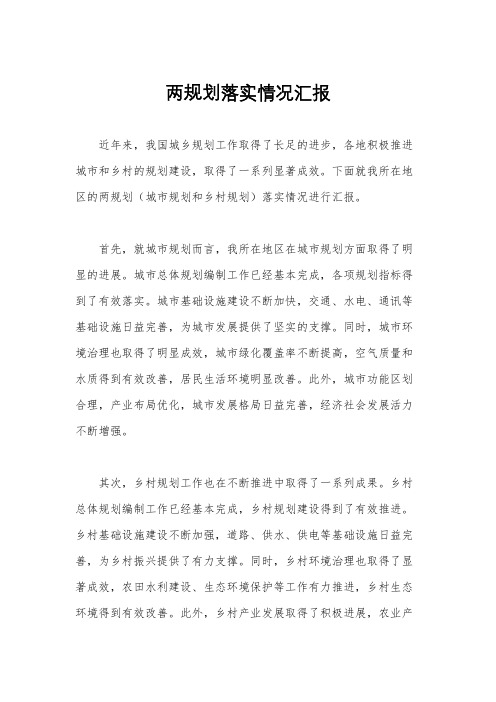 两规划落实情况汇报

近年来，我国城乡规划工作取得了长足的进步，各地积极推进城市和乡村的规划建设，取得了一系列显著成效。下面就我所在地区的两规划（城市规划和乡村规划）落实情况进行汇报。

首先，就城市规划而言，我所在地区在城市规划方面取得了明显的进展。城市总体规划编制工作已经基本完成，各项规划指标得到了有效落实。城市基础设施建设不断加快，交通、水电、通讯等基础设施日益完善，为城市发展提供了坚实的支撑。同时，城市环境治理也取得了明显成效，城市绿化覆盖率不断提高，空气质量和水质得到有效改善，居民生活环境明显改善。此外，城市功能区划合理，产业布局优化，城市发展格局日益完善，经济社会发展活力不断增强。

其次，乡村规划工作也在不断推进中取得了一系列成果。乡村总体规划编制工作已经基本完成，乡村规划建设得到了有效推进。乡村基础设施建设不断加强，道路、供水、供电等基础设施日益完善，为乡村振兴提供了有力支撑。同时，乡村环境治理也取得了显著成效，农田水利建设、生态环境保护等工作有力推进，乡村生态环境得到有效改善。此外，乡村产业发展取得了积极进展，农业产